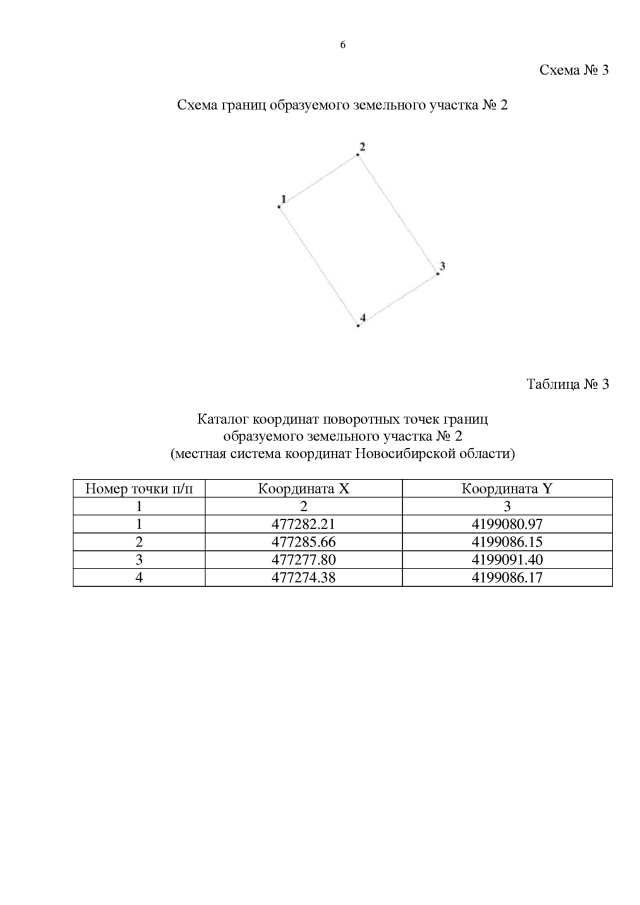 6

Схема № 3

Схема границ образуемого земельного участка № 2

2

1

3

4

Таблица № 3

Каталог координат поворотных точек границ образуемого земельного участка № 2 (местная система координат Новосибирской области)

| Номер точки п/п | Координата X | Координата Y |
|---|---|---|
| 1 | 2 | 3 |
| 1 | 477282.21 | 4199080.97 |
| 2 | 477285.66 | 4199086.15 |
| 3 | 477277.80 | 4199091.40 |
| 4 | 477274.38 | 4199086.17 |